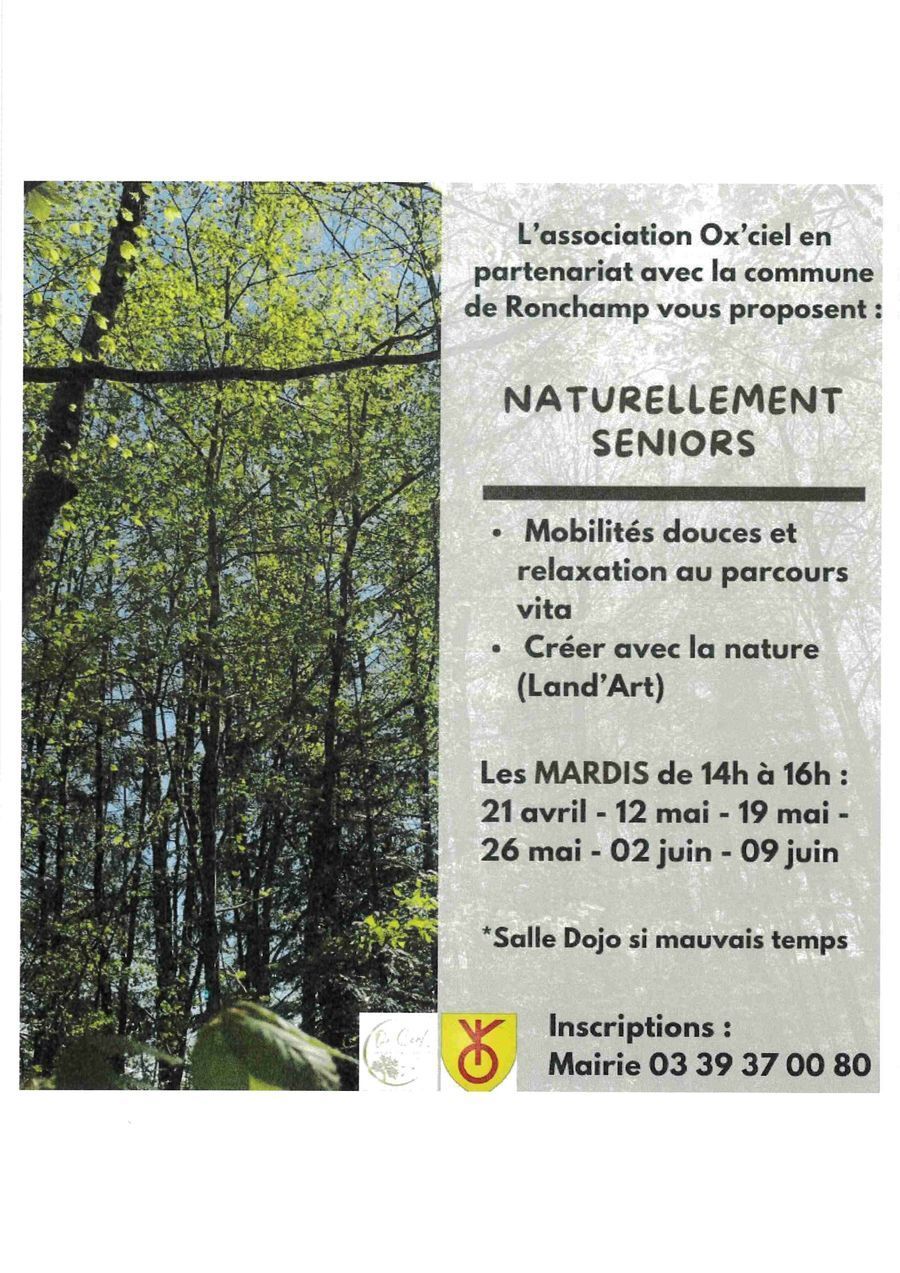 L'association Ox'ciel en partenariat avec la commune de Ronchamp vous proposent :

NATURELLEMENT SENIORS

• Mobilités douces et relaxation au parcours vita
• Créer avec la nature (Land'Art)

Les MARDIS de 14h à 16h :
21 avril - 12 mai - 19 mai - 26 mai - 02 juin - 09 juin

*Salle Dojo si mauvais temps

Ox'Ciel

Inscriptions :
Mairie 03 39 37 00 80